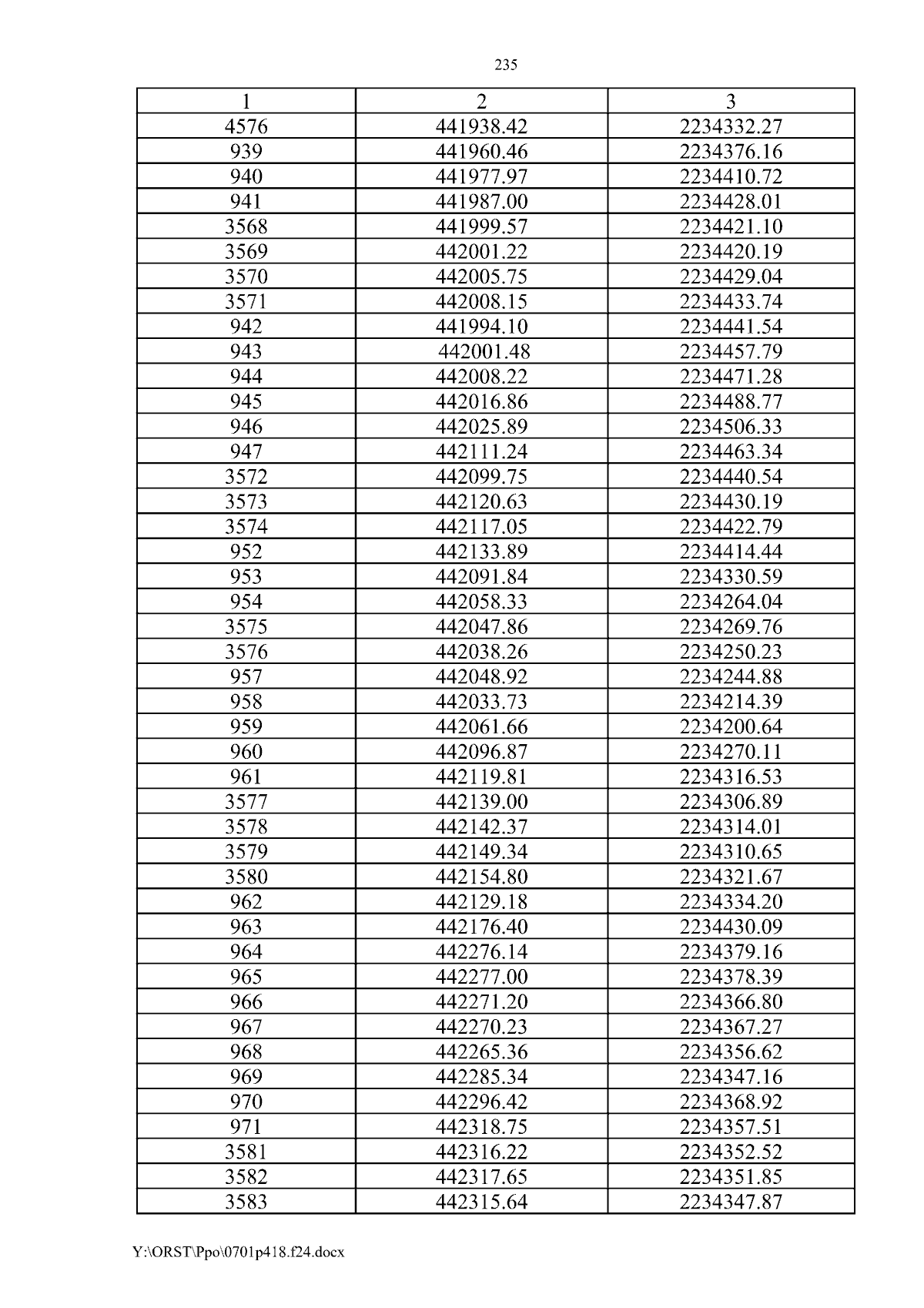 235

| 1 | 2 | 3 |
|---|---|---|
| 4576 | 441938.42 | 2234332.27 |
| 939 | 441960.46 | 2234376.16 |
| 940 | 441977.97 | 2234410.72 |
| 941 | 441987.00 | 2234428.01 |
| 3568 | 441999.57 | 2234421.10 |
| 3569 | 442001.22 | 2234420.19 |
| 3570 | 442005.75 | 2234429.04 |
| 3571 | 442008.15 | 2234433.74 |
| 942 | 441994.10 | 2234441.54 |
| 943 | 442001.48 | 2234457.79 |
| 944 | 442008.22 | 2234471.28 |
| 945 | 442016.86 | 2234488.77 |
| 946 | 442025.89 | 2234506.33 |
| 947 | 442111.24 | 2234463.34 |
| 3572 | 442099.75 | 2234440.54 |
| 3573 | 442120.63 | 2234430.19 |
| 3574 | 442117.05 | 2234422.79 |
| 952 | 442133.89 | 2234414.44 |
| 953 | 442091.84 | 2234330.59 |
| 954 | 442058.33 | 2234264.04 |
| 3575 | 442047.86 | 2234269.76 |
| 3576 | 442038.26 | 2234250.23 |
| 957 | 442048.92 | 2234244.88 |
| 958 | 442033.73 | 2234214.39 |
| 959 | 442061.66 | 2234200.64 |
| 960 | 442096.87 | 2234270.11 |
| 961 | 442119.81 | 2234316.53 |
| 3577 | 442139.00 | 2234306.89 |
| 3578 | 442142.37 | 2234314.01 |
| 3579 | 442149.34 | 2234310.65 |
| 3580 | 442154.80 | 2234321.67 |
| 962 | 442129.18 | 2234334.20 |
| 963 | 442176.40 | 2234430.09 |
| 964 | 442276.14 | 2234379.16 |
| 965 | 442277.00 | 2234378.39 |
| 966 | 442271.20 | 2234366.80 |
| 967 | 442270.23 | 2234367.27 |
| 968 | 442265.36 | 2234356.62 |
| 969 | 442285.34 | 2234347.16 |
| 970 | 442296.42 | 2234368.92 |
| 971 | 442318.75 | 2234357.51 |
| 3581 | 442316.22 | 2234352.52 |
| 3582 | 442317.65 | 2234351.85 |
| 3583 | 442315.64 | 2234347.87 |

Y:\ORST\Ppo\0701p418.f24.docx